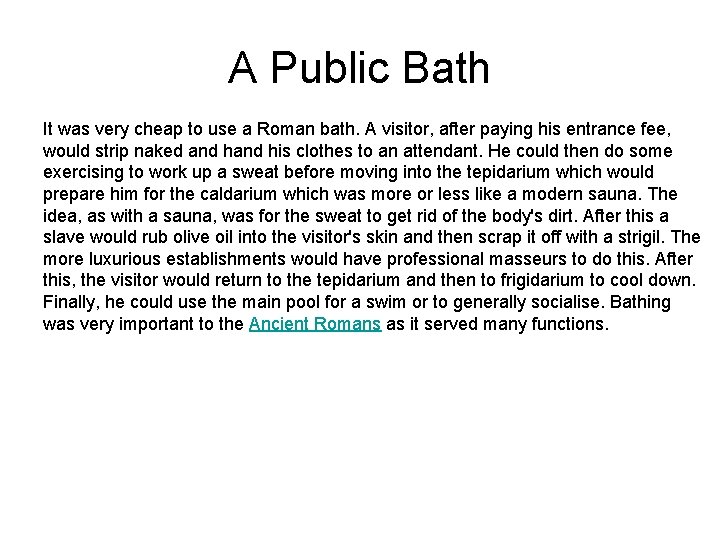 A Public Bath

It was very cheap to use a Roman bath. A visitor, after paying his entrance fee, would strip naked and hand his clothes to an attendant. He could then do some exercising to work up a sweat before moving into the tepidarium which would prepare him for the caldarium which was more or less like a modern sauna. The idea, as with a sauna, was for the sweat to get rid of the body's dirt. After this a slave would rub olive oil into the visitor's skin and then scrap it off with a strigil. The more luxurious establishments would have professional masseurs to do this. After this, the visitor would return to the tepidarium and then to frigidarium to cool down. Finally, he could use the main pool for a swim or to generally socialise. Bathing was very important to the Ancient Romans as it served many functions.